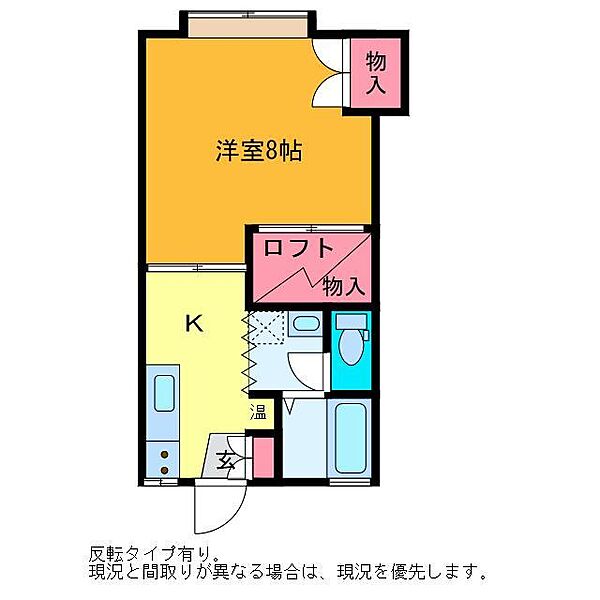 物入

洋室8帖

ロフト

物入

K

温

玄

反転タイプ有り。
現況と間取りが異なる場合は、現況を優先します。